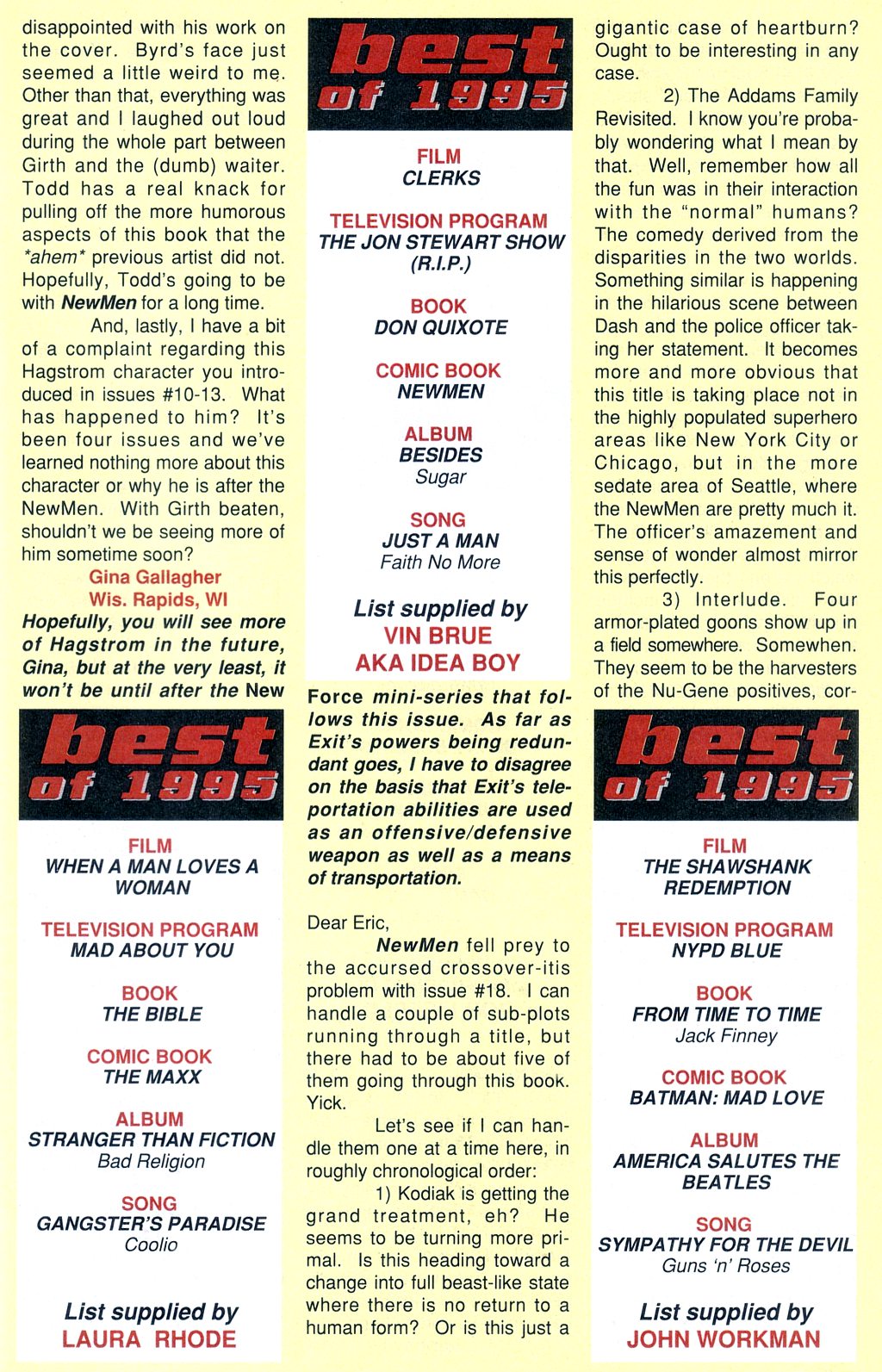 disappointed with his work on the cover. Byrd's face just seemed a little weird to me. Other than that, everything was great and I laughed out loud during the whole part between Girth and the (dumb) waiter. Todd has a real knack for pulling off the more humorous aspects of this book that the *ahem* previous artist did not. Hopefully, Todd's going to be with NewMen for a long time.

And, lastly, I have a bit of a complaint regarding this Hagstrom character you introduced in issues #10-13. What has happened to him? It's been four issues and we've learned nothing more about this character or why he is after the NewMen. With Girth beaten, shouldn't we be seeing more of him sometime soon?

Gina Gallagher
Wis. Rapids, WI

Hopefully, you will see more of Hagstrom in the future, Gina, but at the very least, it won't be until after the New

best of 1995

FILM
WHEN A MAN LOVES A WOMAN

TELEVISION PROGRAM
MAD ABOUT YOU

BOOK
THE BIBLE

COMIC BOOK
THE MAXX

ALBUM
STRANGER THAN FICTION
Bad Religion

SONG
GANGSTER'S PARADISE
Coolio

List supplied by
LAURA RHODE

best of 1995

FILM
CLERKS

TELEVISION PROGRAM
THE JON STEWART SHOW (R.I.P.)

BOOK
DON QUIXOTE

COMIC BOOK
NEWMEN

ALBUM
BESIDES
Sugar

SONG
JUST A MAN
Faith No More

List supplied by
VIN BRUE
AKA IDEA BOY

Force mini-series that follows this issue. As far as Exit's powers being redundant goes, I have to disagree on the basis that Exit's teleportation abilities are used as an offensive/defensive weapon as well as a means of transportation.

Dear Eric,

NewMen fell prey to the accursed crossover-itis problem with issue #18. I can handle a couple of sub-plots running through a title, but there had to be about five of them going through this book. Yick.

Let's see if I can handle them one at a time here, in roughly chronological order:

1) Kodiak is getting the grand treatment, eh? He seems to be turning more primal. Is this heading toward a change into full beast-like state where there is no return to a human form? Or is this just a gigantic case of heartburn? Ought to be interesting in any case.

2) The Addams Family Revisited. I know you're probably wondering what I mean by that. Well, remember how all the fun was in their interaction with the "normal" humans? The comedy derived from the disparities in the two worlds. Something similar is happening in the hilarious scene between Dash and the police officer taking her statement. It becomes more and more obvious that this title is taking place not in the highly populated superhero areas like New York City or Chicago, but in the more sedate area of Seattle, where the NewMen are pretty much it. The officer's amazement and sense of wonder almost mirror this perfectly.

3) Interlude. Four armor-plated goons show up in a field somewhere. Somewhen. They seem to be the harvesters of the Nu-Gene positives, cor-

best of 1995

FILM
THE SHAWSHANK REDEMPTION

TELEVISION PROGRAM
NYPD BLUE

BOOK
FROM TIME TO TIME
Jack Finney

COMIC BOOK
BATMAN: MAD LOVE

ALBUM
AMERICA SALUTES THE BEATLES

SONG
SYMPATHY FOR THE DEVIL
Guns 'n' Roses

List supplied by
JOHN WORKMAN